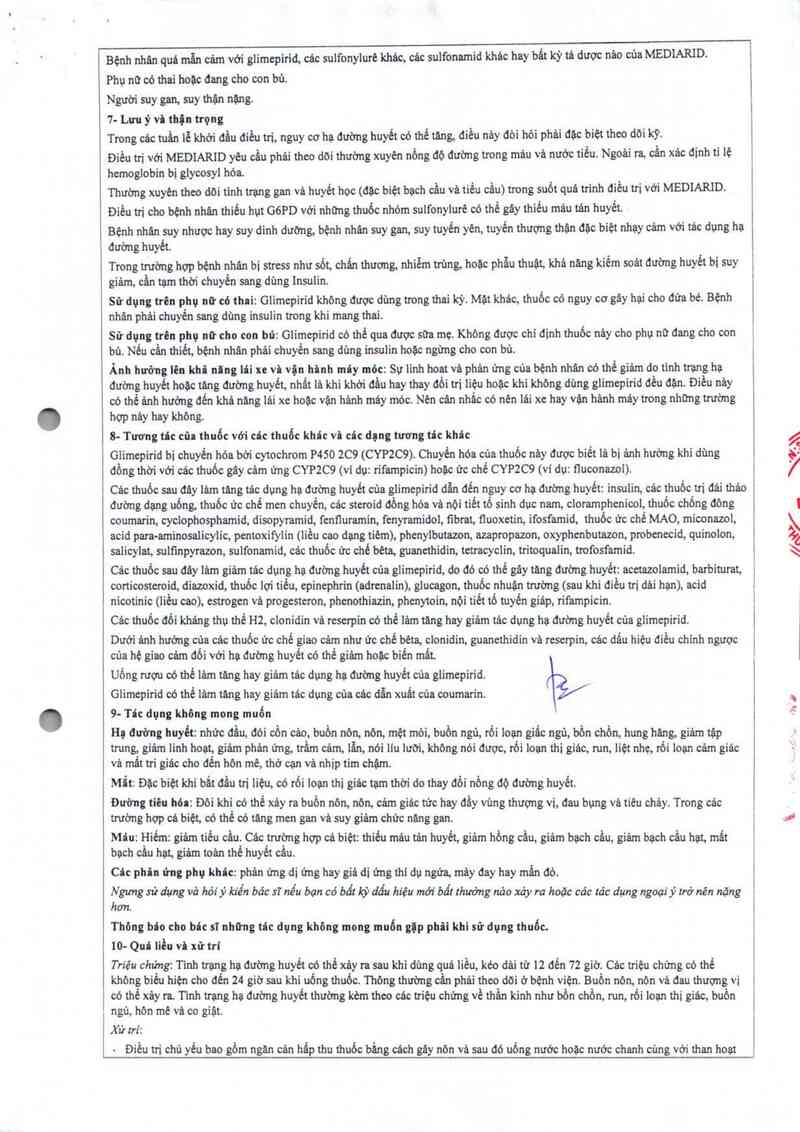 Bệnh nhân quá mẫn cảm với glimepirid, các sulfonylurê khác, các sulfonamid khác hay bất kỳ tá dược nào của MEDIARID.

Phụ nữ có thai hoặc đang cho con bú.

Người suy gan, suy thận nặng.

7- Lưu ý và thận trọng

Trong các tuần lễ khởi đầu điều trị, nguy cơ hạ đường huyết có thể tăng, điều này đòi hỏi phải đặc biệt theo dõi kỹ.

Điều trị với MEDIARID yêu cầu phải theo dõi thường xuyên nồng độ đường trong máu và nước tiểu. Ngoài ra, cần xác định tỉ lệ hemoglobin bị glycosyl hóa.

Thường xuyên theo dõi tình trạng gan và huyết học (đặc biệt bạch cầu và tiểu cầu) trong suốt quá trình điều trị với MEDIARID.

Điều trị cho bệnh nhân thiếu hụt G6PD với những thuốc nhóm sulfonylurê có thể gây thiếu máu tán huyết.

Bệnh nhân suy nhược hay suy dinh dưỡng, bệnh nhân suy gan, suy tuyến yên, tuyến thượng thận đặc biệt nhạy cảm với tác dụng hạ đường huyết.

Trong trường hợp bệnh nhân bị stress như sốt, chấn thương, nhiễm trùng, hoặc phẫu thuật, khả năng kiểm soát đường huyết bị suy giảm, cần tạm thời chuyển sang dùng Insulin.

Sử dụng trên phụ nữ có thai: Glimepirid không được dùng trong thai kỳ. Mặt khác, thuốc có nguy cơ gây hại cho đứa bé. Bệnh nhân phải chuyển sang dùng insulin trong khi mang thai.

Sử dụng trên phụ nữ cho con bú: Glimepirid có thể qua được sữa mẹ. Không được chỉ định thuốc này cho phụ nữ đang cho con bú. Nếu cần thiết, bệnh nhân phải chuyển sang dùng insulin hoặc ngừng cho con bú.

Ảnh hưởng lên khả năng lái xe và vận hành máy móc: Sự linh hoạt và phản ứng của bệnh nhân có thể giảm do tình trạng hạ đường huyết hoặc tăng đường huyết, nhất là khi khởi đầu hay thay đổi trị liệu hoặc khi không dùng glimepirid đều đặn. Điều này có thể ảnh hưởng đến khả năng lái xe hoặc vận hành máy móc. Nên cân nhắc có nên lái xe hay vận hành máy trong những trường hợp này hay không.

8- Tương tác của thuốc với các thuốc khác và các dạng tương tác khác

Glimepirid bị chuyển hóa bởi cytochrom P450 2C9 (CYP2C9). Chuyển hóa của thuốc này được biết là bị ảnh hưởng khi dùng đồng thời với các thuốc gây cảm ứng CYP2C9 (ví dụ: rifampicin) hoặc ức chế CYP2C9 (ví dụ: fluconazol).

Các thuốc sau đây làm tăng tác dụng hạ đường huyết của glimepirid dẫn đến nguy cơ hạ đường huyết: insulin, các thuốc trị đái tháo đường dạng uống, thuốc ức chế men chuyển, các steroid đồng hóa và nội tiết tố sinh dục nam, cloramphenicol, thuốc chống đông coumarin, cyclophosphamid, disopyramid, fenfluramin, fenyramidol, fibrat, fluoxetin, ifosfamid, thuốc ức chế MAO, miconazol, acid para-aminosalicylic, pentoxifylin (liều cao dạng tiêm), phenylbutazon, azapropazon, oxyphenbutazon, probenecid, quinolon, salicylat, sulfinpyrazon, sulfonamid, các thuốc ức chế bêta, guanethidin, tetracyclin, tritoqualin, trofosfamid.

Các thuốc sau đây làm giảm tác dụng hạ đường huyết của glimepirid, do đó có thể gây tăng đường huyết: acetazolamid, barbiturat, corticosteroid, diazoxid, thuốc lợi tiểu, epinephrin (adrenalin), glucagon, thuốc nhuận trường (sau khi điều trị dài hạn), acid nicotinic (liều cao), estrogen và progesteron, phenothiazin, phenytoin, nội tiết tố tuyến giáp, rifampicin.

Các thuốc đối kháng thụ thể H2, clonidin và reserpin có thể làm tăng hay giảm tác dụng hạ đường huyết của glimepirid.

Dưới ảnh hưởng của các thuốc ức chế giao cảm như ức chế bêta, clonidin, guanethidin và reserpin, các dấu hiệu điều chỉnh ngược của hệ giao cảm đối với hạ đường huyết có thể giảm hoặc biến mất.

Uống rượu có thể làm tăng hay giảm tác dụng hạ đường huyết của glimepirid.

Glimepirid có thể làm tăng hay giảm tác dụng của các dẫn xuất của coumarin.

9- Tác dụng không mong muốn

Hạ đường huyết: nhức đầu, đói cồn cào, buồn nôn, nôn, mệt mỏi, buồn ngủ, rối loạn giấc ngủ, bồn chồn, hung hăng, giảm tập trung, giảm linh hoạt, giảm phản ứng, trầm cảm, lẫn, nói líu lưỡi, không nói được, rối loạn thị giác, run, liệt nhẹ, rối loạn cảm giác và mất tri giác cho đến hôn mê, thở cạn và nhịp tim chậm.

Mắt: Đặc biệt khi bắt đầu trị liệu, có rối loạn thị giác tạm thời do thay đổi nồng độ đường huyết.

Đường tiêu hóa: Đôi khi có thể xảy ra buồn nôn, nôn, cảm giác tức hay đầy vùng thượng vị, đau bụng và tiêu chảy. Trong các trường hợp cá biệt, có thể có tăng men gan và suy giảm chức năng gan.

Máu: Hiếm: giảm tiểu cầu. Các trường hợp cá biệt: thiếu máu tán huyết, giảm hồng cầu, giảm bạch cầu, giảm bạch cầu hạt, mất bạch cầu hạt, giảm toàn thể huyết cầu.

Các phản ứng phụ khác: phản ứng dị ứng hay giả dị ứng thí dụ ngứa, mày đay hay mẩn đỏ.

Ngưng sử dụng và hỏi ý kiến bác sĩ nếu bạn có bất kỳ dấu hiệu mới bất thường nào xảy ra hoặc các tác dụng ngoại ý trở nên nặng hơn.

Thông báo cho bác sĩ những tác dụng không mong muốn gặp phải khi sử dụng thuốc.

10- Quá liều và xử trí

Triệu chứng: Tình trạng hạ đường huyết có thể xảy ra sau khi dùng quá liều, kéo dài từ 12 đến 72 giờ. Các triệu chứng có thể không biểu hiện cho đến 24 giờ sau khi uống thuốc. Thông thường cần phải theo dõi ở bệnh viện. Buồn nôn, nôn và đau thượng vị có thể xảy ra. Tình trạng hạ đường huyết thường kèm theo các triệu chứng về thần kinh như bồn chồn, run, rối loạn thị giác, buồn ngủ, hôn mê và co giật.

Xử trí:

- Điều trị chủ yếu bao gồm ngăn cản hấp thu thuốc bằng cách gây nôn và sau đó uống nước hoặc nước chanh cùng với than hoạt